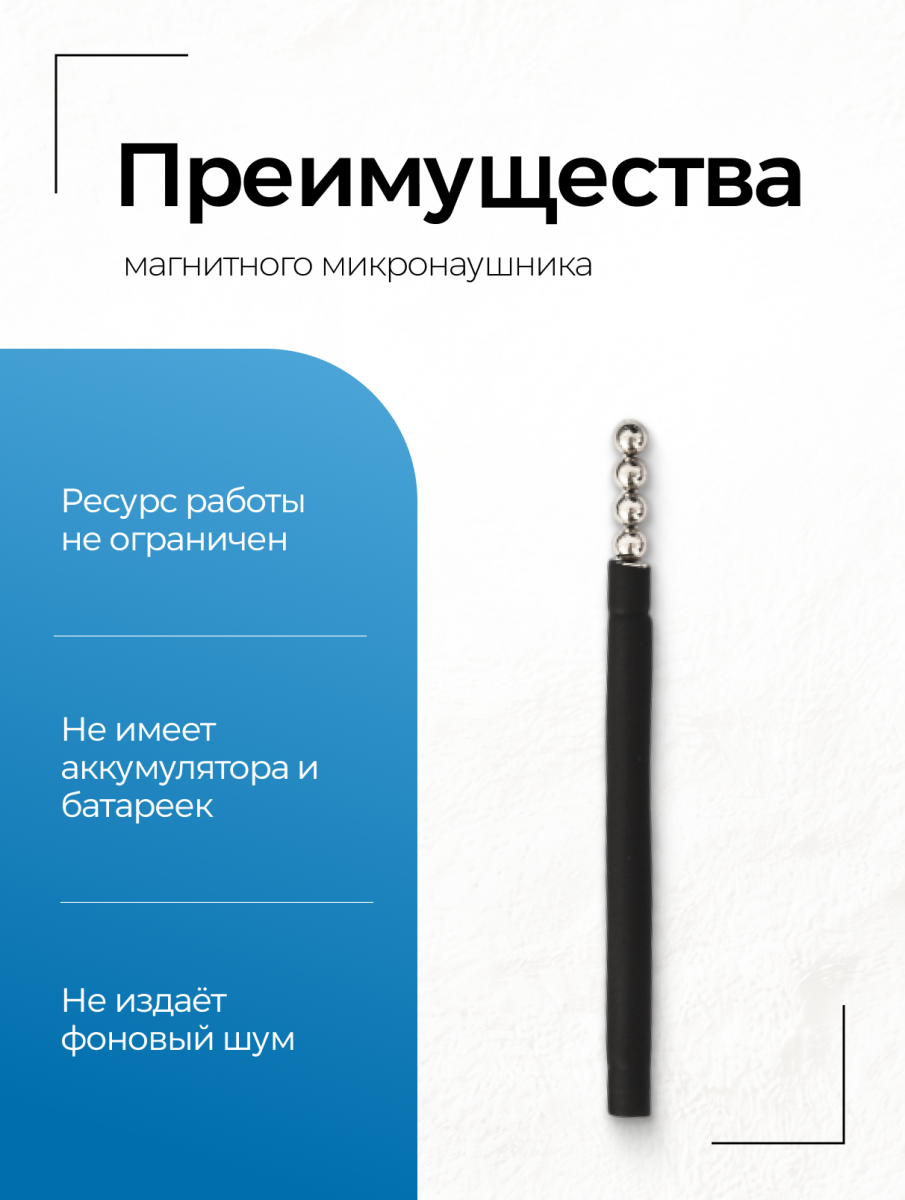 Преимущества

магнитного микронаушника

Ресурс работы не ограничен

Не имеет аккумулятора и батареек

Не издаёт фоновый шум